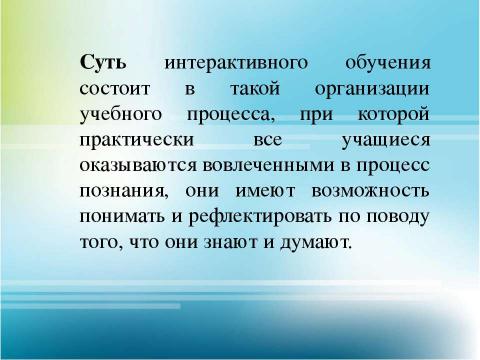 Суть интерактивного обучения состоит в такой организации учебного процесса, при которой практически все учащиеся оказываются вовлеченными в процесс познания, они имеют возможность понимать и рефлектировать по поводу того, что они знают и думают.